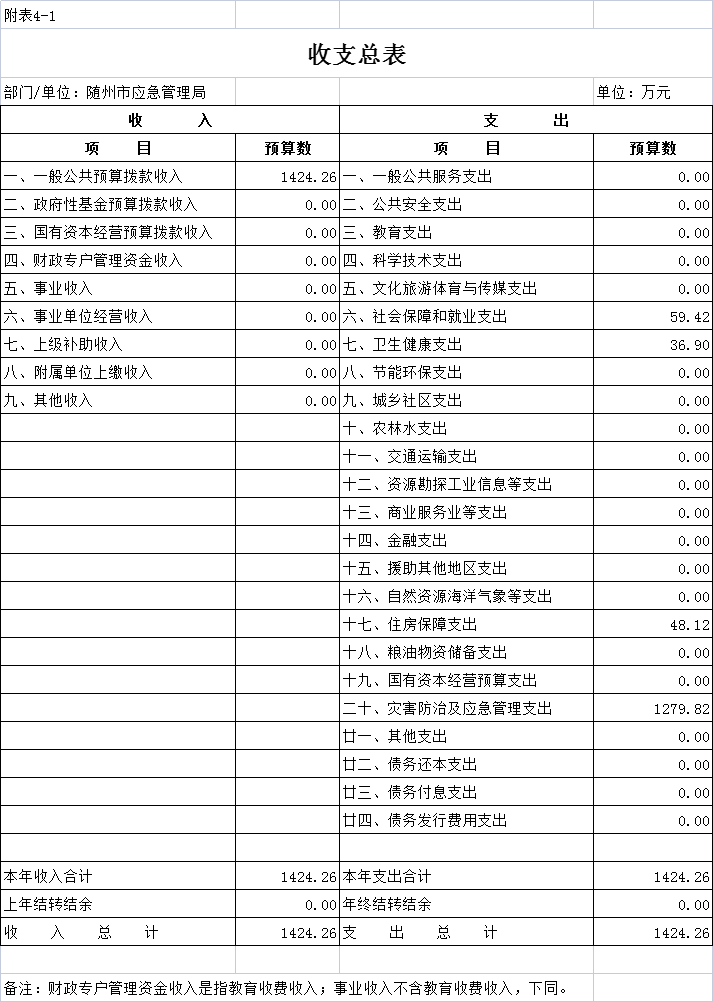 附表4-1

收支总表

部门/单位：随州市应急管理局

单位：万元

| 收 入 | | 支 出 | |
|---|---|---|---|
| 项 目 | 预算数 | 项 目 | 预算数 |
| 一、一般公共预算拨款收入 | 1424.26 | 一、一般公共服务支出 | 0.00 |
| 二、政府性基金预算拨款收入 | 0.00 | 二、公共安全支出 | 0.00 |
| 三、国有资本经营预算拨款收入 | 0.00 | 三、教育支出 | 0.00 |
| 四、财政专户管理资金收入 | 0.00 | 四、科学技术支出 | 0.00 |
| 五、事业收入 | 0.00 | 五、文化旅游体育与传媒支出 | 0.00 |
| 六、事业单位经营收入 | 0.00 | 六、社会保障和就业支出 | 59.42 |
| 七、上级补助收入 | 0.00 | 七、卫生健康支出 | 36.90 |
| 八、附属单位上缴收入 | 0.00 | 八、节能环保支出 | 0.00 |
| 九、其他收入 | 0.00 | 九、城乡社区支出 | 0.00 |
| | | 十、农林水支出 | 0.00 |
| | | 十一、交通运输支出 | 0.00 |
| | | 十二、资源勘探工业信息等支出 | 0.00 |
| | | 十三、商业服务业等支出 | 0.00 |
| | | 十四、金融支出 | 0.00 |
| | | 十五、援助其他地区支出 | 0.00 |
| | | 十六、自然资源海洋气象等支出 | 0.00 |
| | | 十七、住房保障支出 | 48.12 |
| | | 十八、粮油物资储备支出 | 0.00 |
| | | 十九、国有资本经营预算支出 | 0.00 |
| | | 二十、灾害防治及应急管理支出 | 1279.82 |
| | | 廿一、其他支出 | 0.00 |
| | | 廿二、债务还本支出 | 0.00 |
| | | 廿三、债务付息支出 | 0.00 |
| | | 廿四、债务发行费用支出 | 0.00 |
| | | | |
| 本年收入合计 | 1424.26 | 本年支出合计 | 1424.26 |
| 上年结转结余 | 0.00 | 年终结转结余 | 0.00 |
| 收 入 总 计 | 1424.26 | 支 出 总 计 | 1424.26 |

备注：财政专户管理资金收入是指教育收费收入；事业收入不含教育收费收入，下同。